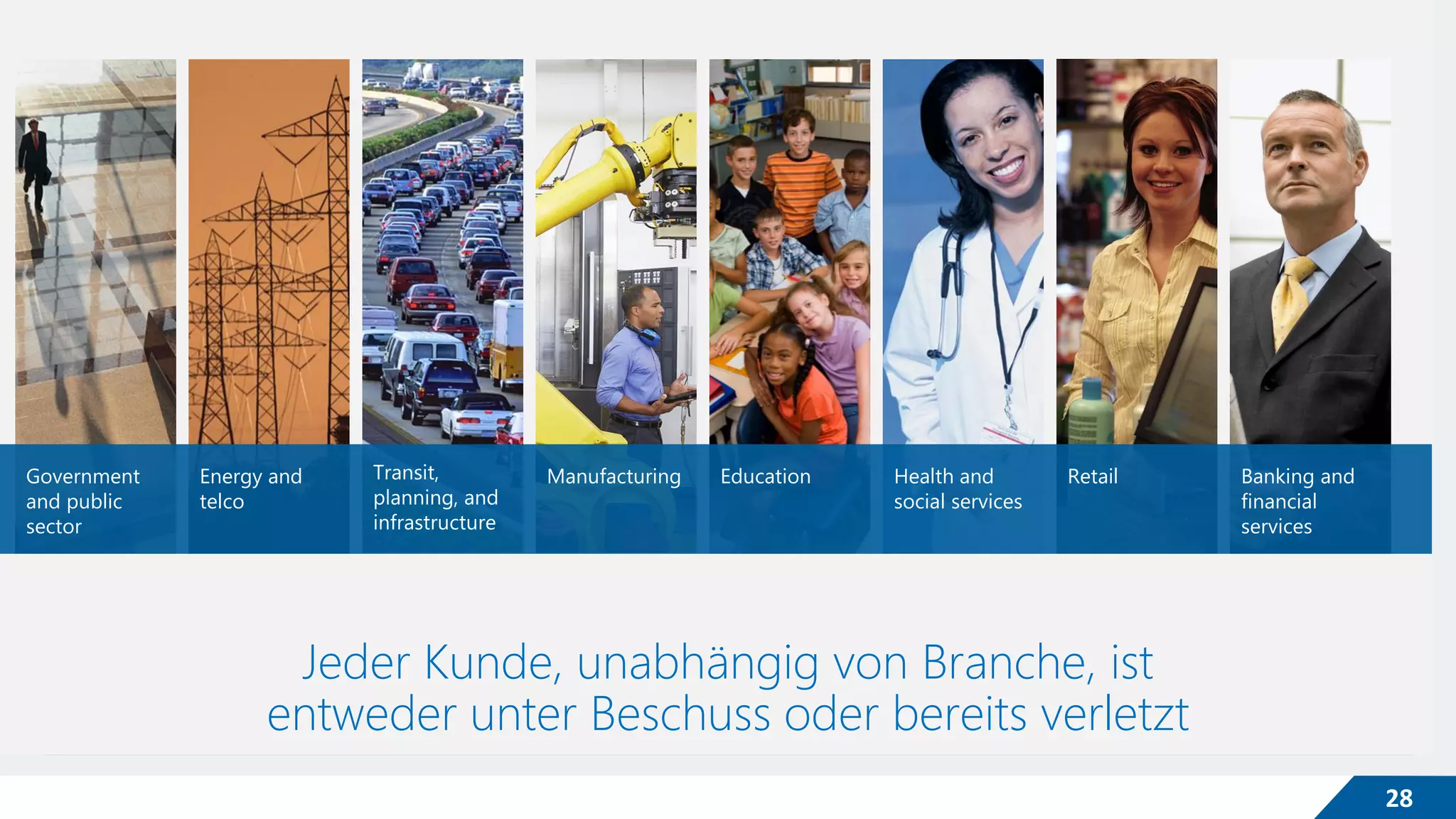 Government and public sector

Energy and telco

Transit, planning, and infrastructure

Manufacturing

Education

Health and social services

Retail

Banking and financial services

Jeder Kunde, unabhängig von Branche, ist entweder unter Beschuss oder bereits verletzt

28